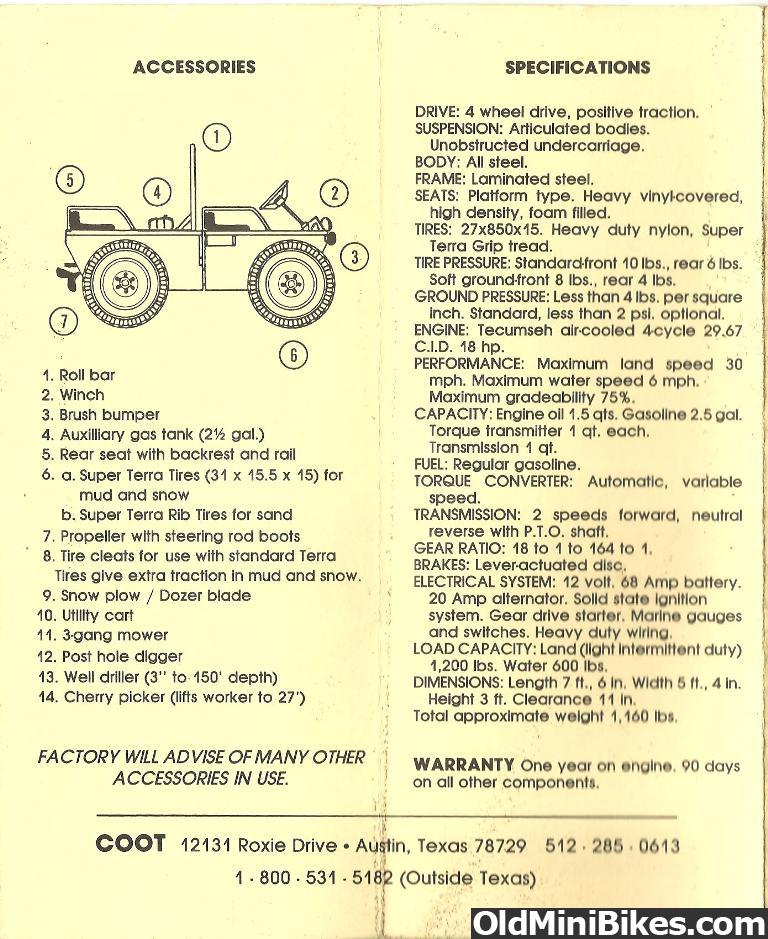 ACCESSORIES

1
5
4
2
3
7
6

1. Roll bar
2. Winch
3. Brush bumper
4. Auxilliary gas tank (2½ gal.)
5. Rear seat with backrest and rail
6. a. Super Terra Tires (31 x 15.5 x 15) for mud and snow
b. Super Terra Rib Tires for sand
7. Propeller with steering rod boots
8. Tire cleats for use with standard Terra Tires give extra traction in mud and snow.
9. Snow plow / Dozer blade
10. Utility cart
11. 3-gang mower
12. Post hole digger
13. Well driller (3" to 150' depth)
14. Cherry picker (lifts worker to 27')

FACTORY WILL ADVISE OF MANY OTHER ACCESSORIES IN USE.

SPECIFICATIONS

DRIVE: 4 wheel drive, positive traction.
SUSPENSION: Articulated bodies. Unobstructed undercarriage.
BODY: All steel.
FRAME: Laminated steel.
SEATS: Platform type. Heavy vinyl-covered, high density, foam filled.
TIRES: 27x850x15. Heavy duty nylon, Super Terra Grip tread.
TIRE PRESSURE: Standard-front 10 lbs., rear 6 lbs. Soft ground-front 8 lbs., rear 4 lbs.
GROUND PRESSURE: Less than 4 lbs. per square inch. Standard, less than 2 psi. optional.
ENGINE: Tecumseh air-cooled 4-cycle 29.67 C.I.D. 18 hp.
PERFORMANCE: Maximum land speed 30 mph. Maximum water speed 6 mph. Maximum gradeability 75%.
CAPACITY: Engine oil 1.5 qts. Gasoline 2.5 gal. Torque transmitter 1 qt. each. Transmission 1 qt.
FUEL: Regular gasoline.
TORQUE CONVERTER: Automatic, variable speed.
TRANSMISSION: 2 speeds forward, neutral reverse with P.T.O. shaft.
GEAR RATIO: 18 to 1 to 164 to 1.
BRAKES: Lever-actuated disc.
ELECTRICAL SYSTEM: 12 volt. 68 Amp battery. 20 Amp alternator. Solid state ignition system. Gear drive starter. Marine gauges and switches. Heavy duty wiring.
LOAD CAPACITY: Land (light intermittent duty) 1,200 lbs. Water 600 lbs.
DIMENSIONS: Length 7 ft., 6 in. Width 5 ft., 4 in. Height 3 ft. Clearance 11 in.
Total approximate weight 1,160 lbs.

WARRANTY One year on engine. 90 days on all other components.

COOT 12131 Roxie Drive • Austin, Texas 78729 512 · 285 · 0613
1 · 800 · 531 · 5182 (Outside Texas)

OldMiniBikes.com